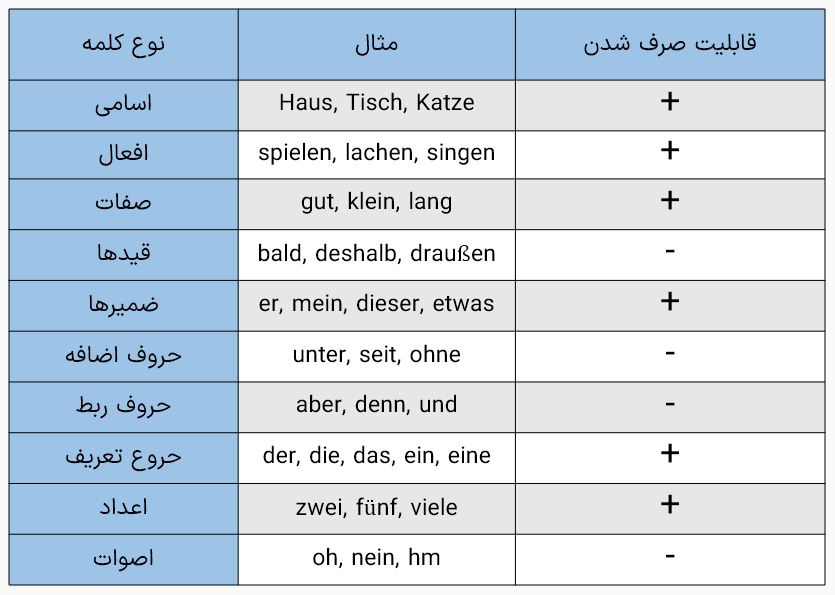 | نوع کلمه | مثال | قابلیت صرف شدن |
|---|---|---|
| اسامی | Haus, Tisch, Katze | + |
| افعال | spielen, lachen, singen | + |
| صفات | gut, klein, lang | + |
| قیدها | bald, deshalb, draußen | - |
| ضمیرها | er, mein, dieser, etwas | + |
| حروف اضافه | unter, seit, ohne | - |
| حروف ربط | aber, denn, und | - |
| حروع تعریف | der, die, das, ein, eine | + |
| اعداد | zwei, fünf, viele | + |
| اصوات | oh, nein, hm | - |